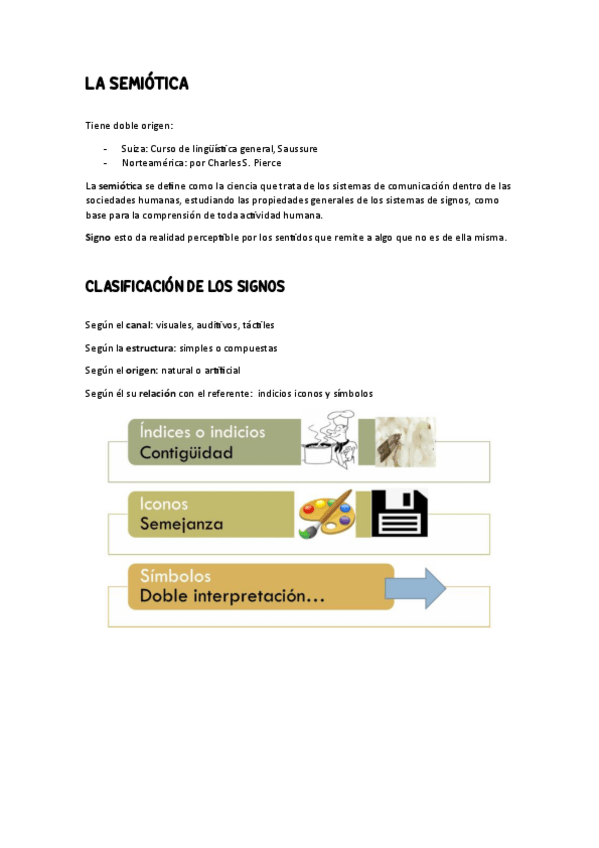 LA SEMIÓTICA

Tiene doble origen:

- Suiza: Curso de lingüística general, Saussure
- Norteamérica: por Charles S. Pierce

La semiótica se define como la ciencia que trata de los sistemas de comunicación dentro de las sociedades humanas, estudiando las propiedades generales de los sistemas de signos, como base para la comprensión de toda actividad humana.

Signo esto da realidad perceptible por los sentidos que remite a algo que no es de ella misma.

CLASIFICACIÓN DE LOS SIGNOS

Según el canal: visuales, auditivos, táctiles

Según la estructura: simples o compuestas

Según el origen: natural o artificial

Según él su relación con el referente: indicios iconos y símbolos

Índices o indicios
Contigüidad

Iconos
Semejanza

Símbolos
Doble interpretación…